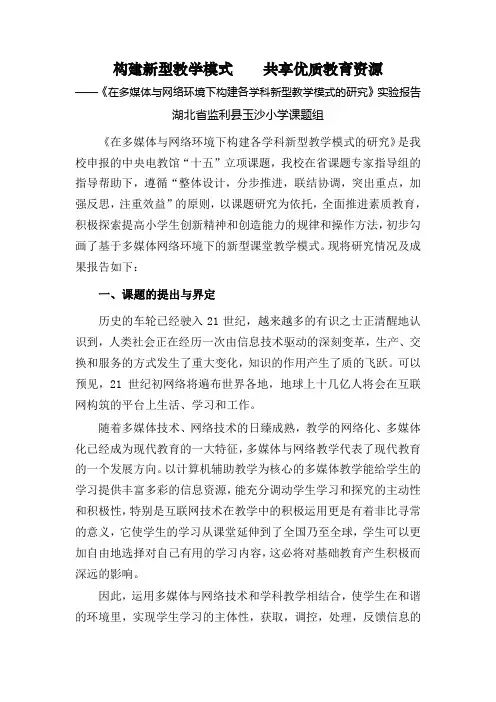 构建新型教学模式　　共享优质教育资源

——《在多媒体与网络环境下构建各学科新型教学模式的研究》实验报告

湖北省监利县玉沙小学课题组

《在多媒体与网络环境下构建各学科新型教学模式的研究》是我校申报的中央电教馆“十五”立项课题，我校在省课题专家指导组的指导帮助下，遵循“整体设计，分步推进，联结协调，突出重点，加强反思，注重效益”的原则，以课题研究为依托，全面推进素质教育，积极探索提高小学生创新精神和创造能力的规律和操作方法，初步勾画了基于多媒体网络环境下的新型课堂教学模式。现将研究情况及成果报告如下：

一、课题的提出与界定

历史的车轮已经驶入 21 世纪，越来越多的有识之士正清醒地认识到，人类社会正在经历一次由信息技术驱动的深刻变革，生产、交换和服务的方式发生了重大变化，知识的作用产生了质的飞跃。可以预见，21 世纪初网络将遍布世界各地，地球上十几亿人将会在互联网构筑的平台上生活、学习和工作。

随着多媒体技术、网络技术的日臻成熟，教学的网络化、多媒体化已经成为现代教育的一大特征，多媒体与网络教学代表了现代教育的一个发展方向。以计算机辅助教学为核心的多媒体教学能给学生的学习提供丰富多彩的信息资源，能充分调动学生学习和探究的主动性和积极性，特别是互联网技术在教学中的积极运用更是有着非比寻常的意义，它使学生的学习从课堂延伸到了全国乃至全球，学生可以更加自由地选择对自己有用的学习内容，这必将对基础教育产生积极而深远的影响。

因此，运用多媒体与网络技术和学科教学相结合，使学生在和谐的环境里，实现学生学习的主体性，获取，调控，处理，反馈信息的